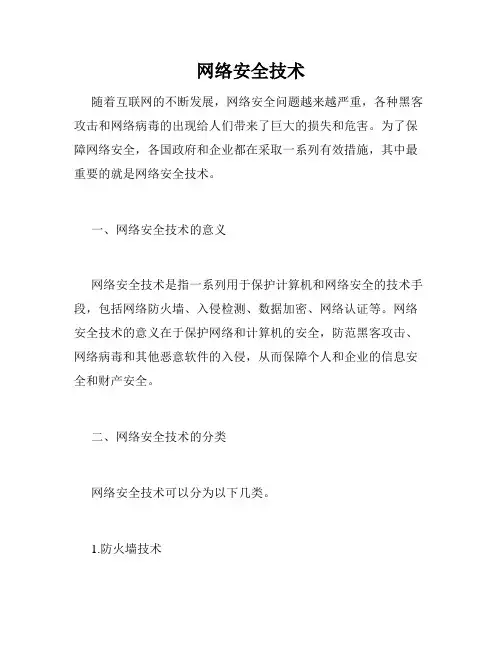 网络安全技术

随着互联网的不断发展，网络安全问题越来越严重，各种黑客攻击和网络病毒的出现给人们带来了巨大的损失和危害。为了保障网络安全，各国政府和企业都在采取一系列有效措施，其中最重要的就是网络安全技术。

一、网络安全技术的意义

网络安全技术是指一系列用于保护计算机和网络安全的技术手段，包括网络防火墙、入侵检测、数据加密、网络认证等。网络安全技术的意义在于保护网络和计算机的安全，防范黑客攻击、网络病毒和其他恶意软件的入侵，从而保障个人和企业的信息安全和财产安全。

二、网络安全技术的分类

网络安全技术可以分为以下几类。

1.防火墙技术